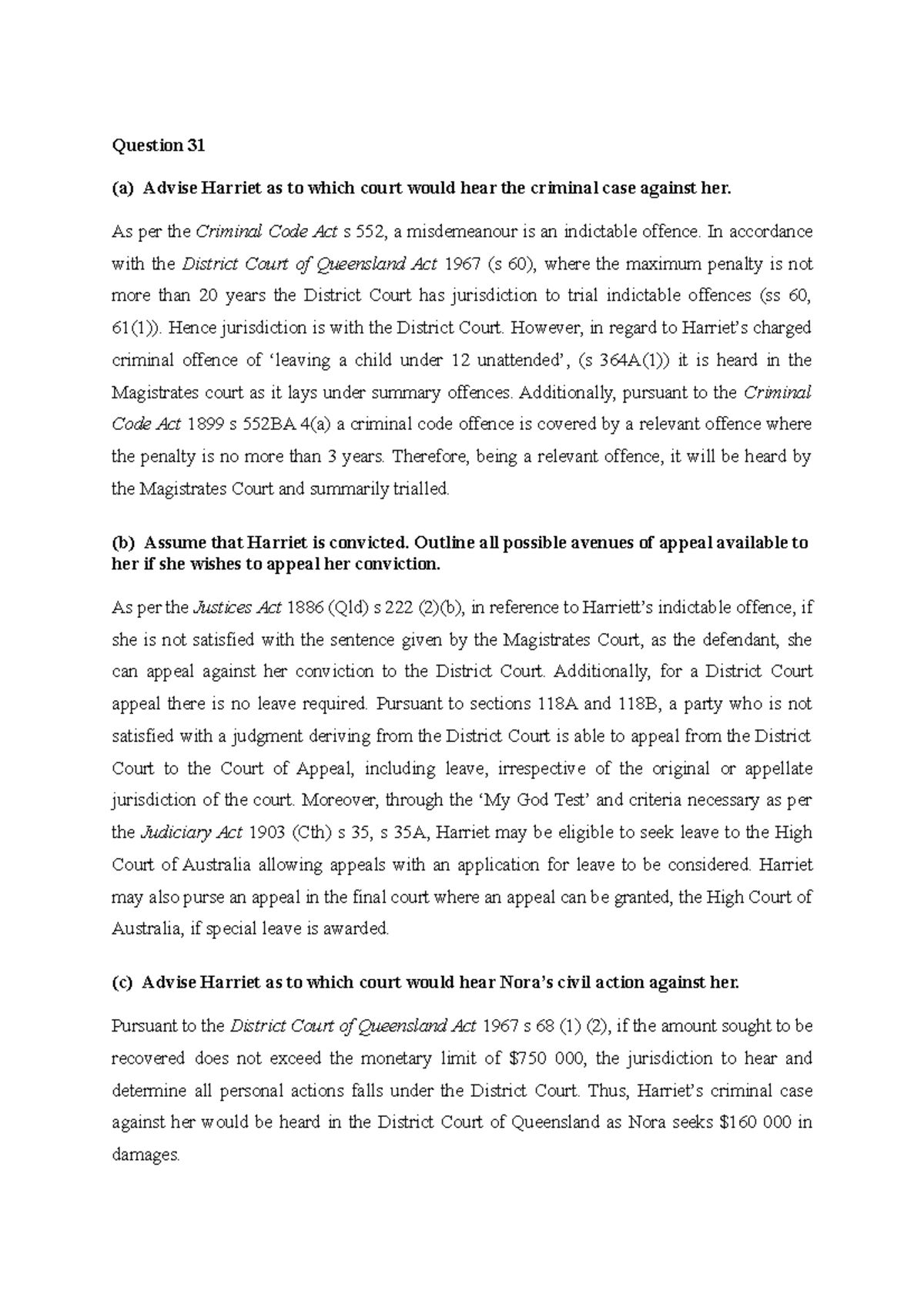 Question 31

(a) Advise Harriet as to which court would hear the criminal case against her.

As per the Criminal Code Act s 552, a misdemeanour is an indictable offence. In accordance with the District Court of Queensland Act 1967 (s 60), where the maximum penalty is not more than 20 years the District Court has jurisdiction to trial indictable offences (ss 60, 61(1)). Hence jurisdiction is with the District Court. However, in regard to Harriet's charged criminal offence of 'leaving a child under 12 unattended', (s 364A(1)) it is heard in the Magistrates court as it lays under summary offences. Additionally, pursuant to the Criminal Code Act 1899 s 552BA 4(a) a criminal code offence is covered by a relevant offence where the penalty is no more than 3 years. Therefore, being a relevant offence, it will be heard by the Magistrates Court and summarily trialled.

(b) Assume that Harriet is convicted. Outline all possible avenues of appeal available to her if she wishes to appeal her conviction.

As per the Justices Act 1886 (Qld) s 222 (2)(b), in reference to Harriett's indictable offence, if she is not satisfied with the sentence given by the Magistrates Court, as the defendant, she can appeal against her conviction to the District Court. Additionally, for a District Court appeal there is no leave required. Pursuant to sections 118A and 118B, a party who is not satisfied with a judgment deriving from the District Court is able to appeal from the District Court to the Court of Appeal, including leave, irrespective of the original or appellate jurisdiction of the court. Moreover, through the 'My God Test' and criteria necessary as per the Judiciary Act 1903 (Cth) s 35, s 35A, Harriet may be eligible to seek leave to the High Court of Australia allowing appeals with an application for leave to be considered. Harriet may also purse an appeal in the final court where an appeal can be granted, the High Court of Australia, if special leave is awarded.

(c) Advise Harriet as to which court would hear Nora's civil action against her.

Pursuant to the District Court of Queensland Act 1967 s 68 (1) (2), if the amount sought to be recovered does not exceed the monetary limit of $750 000, the jurisdiction to hear and determine all personal actions falls under the District Court. Thus, Harriet's criminal case against her would be heard in the District Court of Queensland as Nora seeks $160 000 in damages.